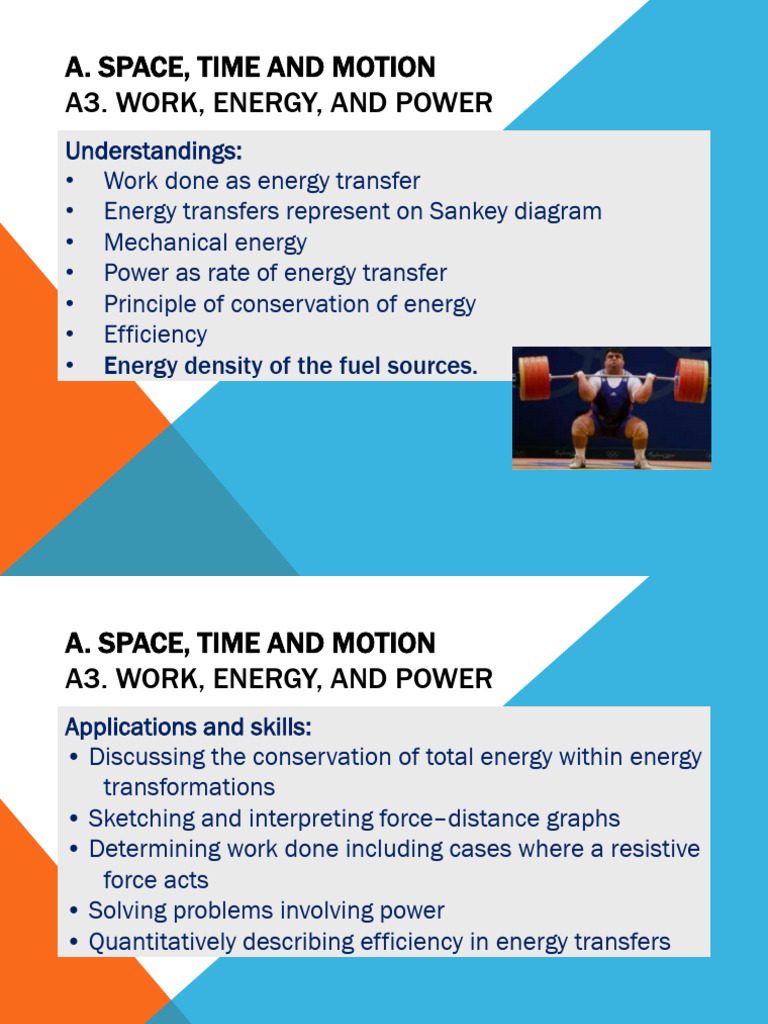 A. SPACE, TIME AND MOTION
A3. WORK, ENERGY, AND POWER

Understandings:
• Work done as energy transfer
• Energy transfers represent on Sankey diagram
• Mechanical energy
• Power as rate of energy transfer
• Principle of conservation of energy
• Efficiency
• Energy density of the fuel sources.

A. SPACE, TIME AND MOTION
A3. WORK, ENERGY, AND POWER

Applications and skills:
• Discussing the conservation of total energy within energy transformations
• Sketching and interpreting force–distance graphs
• Determining work done including cases where a resistive force acts
• Solving problems involving power
• Quantitatively describing efficiency in energy transfers